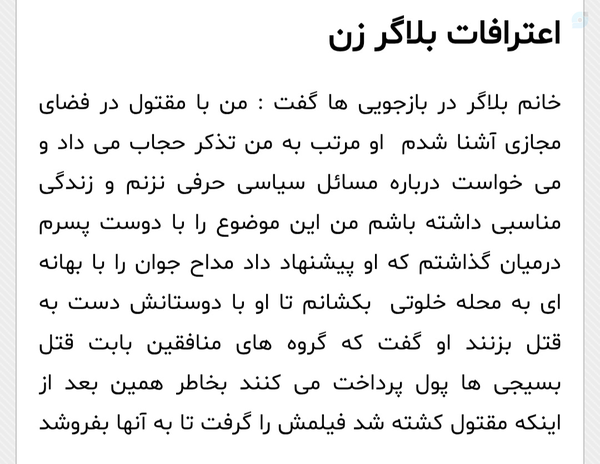 اعترافات بلاگر زن

خانم بلاگر در بازجویی ها گفت : من با مقتول در فضای مجازی آشنا شدم او مرتب به من تذکر حجاب می داد و می خواست درباره مسائل سیاسی حرفی نزنم و زندگی مناسبی داشته باشم من این موضوع را با دوست پسرم درمیان گذاشتم که او پیشنهاد داد مداح جوان را با بهانه ای به محله خلوتی بکشانم تا او با دوستانش دست به قتل بزنند او گفت که گروه های منافقین بابت قتل بسیجی ها پول پرداخت می کنند بخاطر همین بعد از اینکه مقتول کشته شد فیلمش را گرفت تا به آنها بفروشد